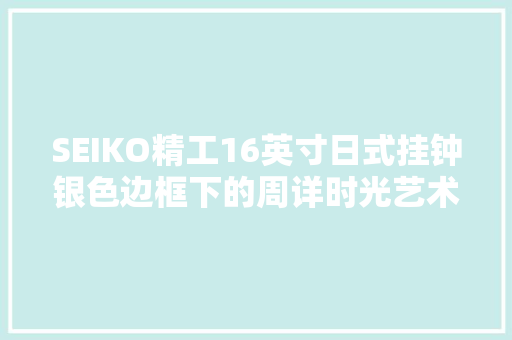 SEIKO精工16英寸日式挂钟银色边框下的周详时光艺术